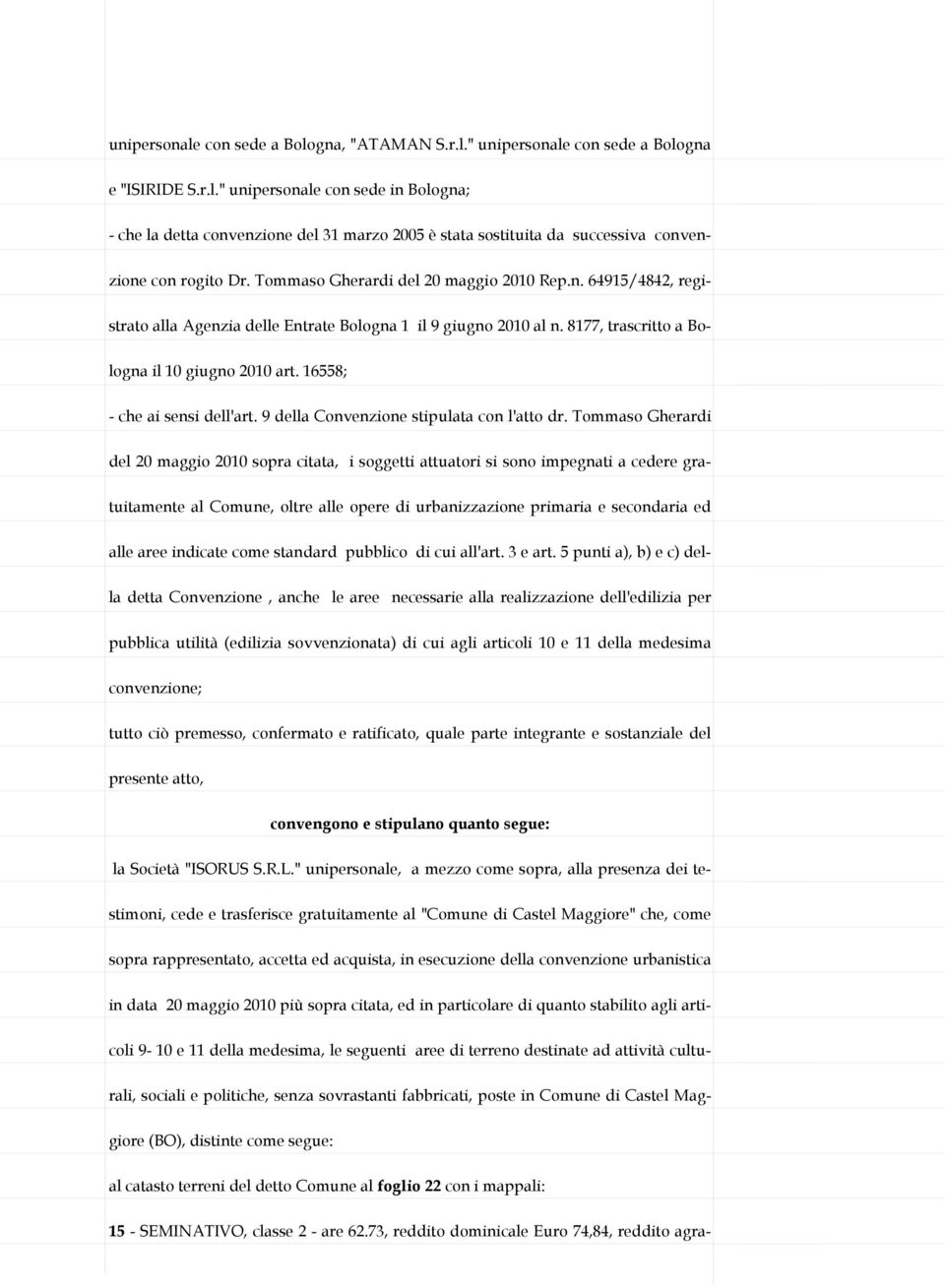 unipersonale con sede a Bologna, "ATAMAN S.r.l." unipersonale con sede a Bologna e "ISIRIDE S.r.l." unipersonale con sede in Bologna;

- che la detta convenzione del 31 marzo 2005 è stata sostituita da successiva convenzione con rogito Dr. Tommaso Gherardi del 20 maggio 2010 Rep.n. 64915/4842, registrato alla Agenzia delle Entrate Bologna 1 il 9 giugno 2010 al n. 8177, trascritto a Bologna il 10 giugno 2010 art. 16558;

- che ai sensi dell'art. 9 della Convenzione stipulata con l'atto dr. Tommaso Gherardi del 20 maggio 2010 sopra citata, i soggetti attuatori si sono impegnati a cedere gratuitamente al Comune, oltre alle opere di urbanizzazione primaria e secondaria ed alle aree indicate come standard pubblico di cui all'art. 3 e art. 5 punti a), b) e c) della detta Convenzione , anche le aree necessarie alla realizzazione dell'edilizia per pubblica utilità (edilizia sovvenzionata) di cui agli articoli 10 e 11 della medesima convenzione;

tutto ciò premesso, confermato e ratificato, quale parte integrante e sostanziale del presente atto,

convengono e stipulano quanto segue:

la Società "ISORUS S.R.L." unipersonale, a mezzo come sopra, alla presenza dei testimoni, cede e trasferisce gratuitamente al "Comune di Castel Maggiore" che, come sopra rappresentato, accetta ed acquista, in esecuzione della convenzione urbanistica in data 20 maggio 2010 più sopra citata, ed in particolare di quanto stabilito agli articoli 9- 10 e 11 della medesima, le seguenti aree di terreno destinate ad attività culturali, sociali e politiche, senza sovrastanti fabbricati, poste in Comune di Castel Maggiore (BO), distinte come segue:

al catasto terreni del detto Comune al foglio 22 con i mappali:

15 - SEMINATIVO, classe 2 - are 62.73, reddito dominicale Euro 74,84, reddito agra-